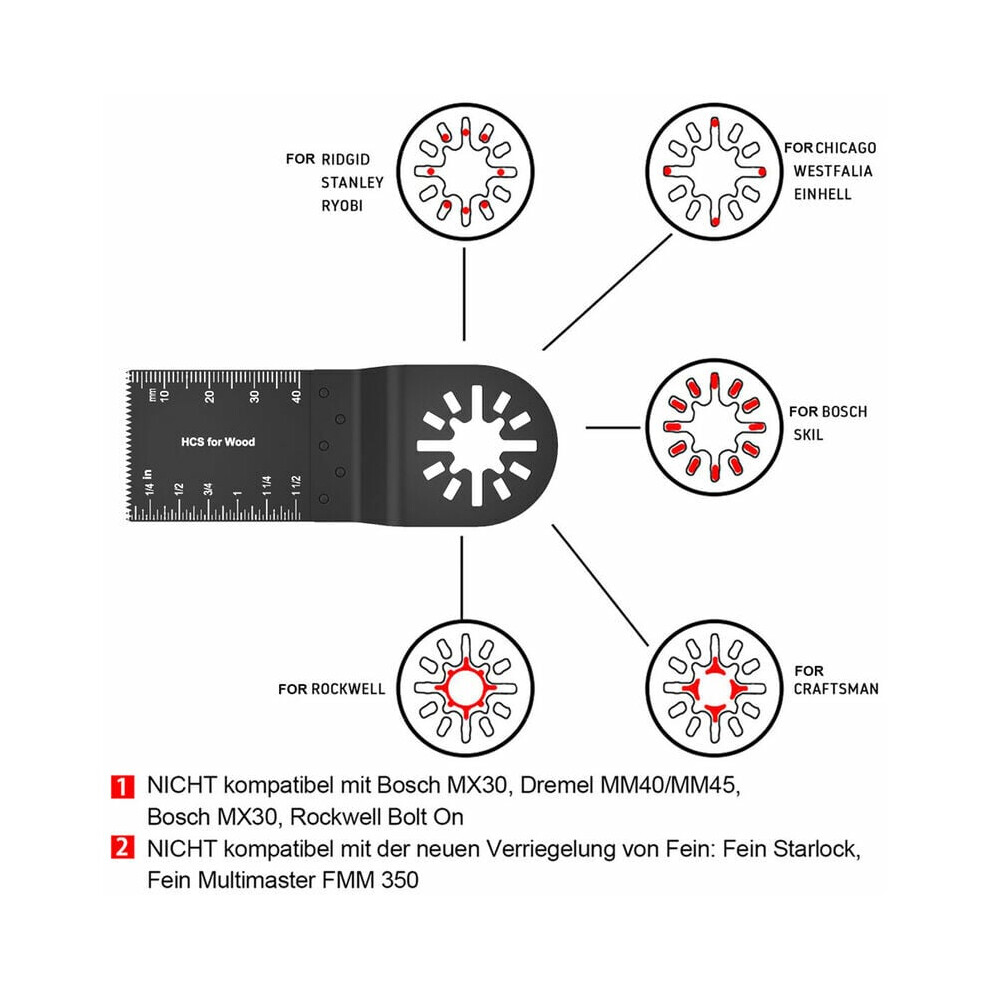 FOR RIDGID
STANLEY
RYOBI

FOR CHICAGO
WESTFALIA
EINHELL

mm 10 20 30 40

HCS for Wood

in 1/4 1/2 3/4 1 1 1/4 1 1/2

FOR BOSCH
SKIL

FOR ROCKWELL

FOR
CRAFTSMAN

1 NICHT kompatibel mit Bosch MX30, Dremel MM40/MM45, Bosch MX30, Rockwell Bolt On

2 NICHT kompatibel mit der neuen Verriegelung von Fein: Fein Starlock, Fein Multimaster FMM 350